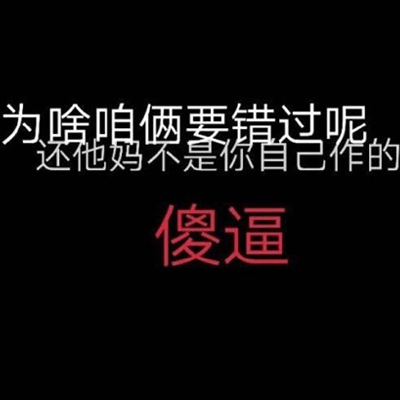 为啥咱俩要错过呢
还他妈不是你自己作的

傻逼